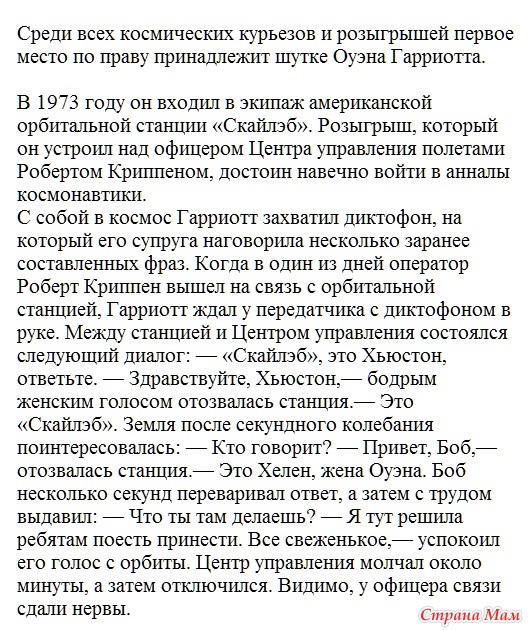 Среди всех космических курьезов и розыгрышей первое место по праву принадлежит шутке Оуэна Гарриотта.

В 1973 году он входил в экипаж американской орбитальной станции «Скайлэб». Розыгрыш, который он устроил над офицером Центра управления полетами Робертом Криппеном, достоин навечно войти в анналы космонавтики.
С собой в космос Гарриотт захватил диктофон, на который его супруга наговорила несколько заранее составленных фраз. Когда в один из дней оператор Роберт Криппен вышел на связь с орбитальной станцией, Гарриотт ждал у передатчика с диктофоном в руке. Между станцией и Центром управления состоялся следующий диалог: — «Скайлэб», это Хьюстон, ответьте. — Здравствуйте, Хьюстон,— бодрым женским голосом отозвалась станция.— Это «Скайлэб». Земля после секундного колебания поинтересовалась: — Кто говорит? — Привет, Боб,— отозвалась станция.— Это Хелен, жена Оуэна. Боб несколько секунд переваривал ответ, а затем с трудом выдавил: — Что ты там делаешь? — Я тут решила ребятам поесть принести. Все свеженькое,— успокоил его голос с орбиты. Центр управления молчал около минуты, а затем отключился. Видимо, у офицера связи сдали нервы.

Страна Мам